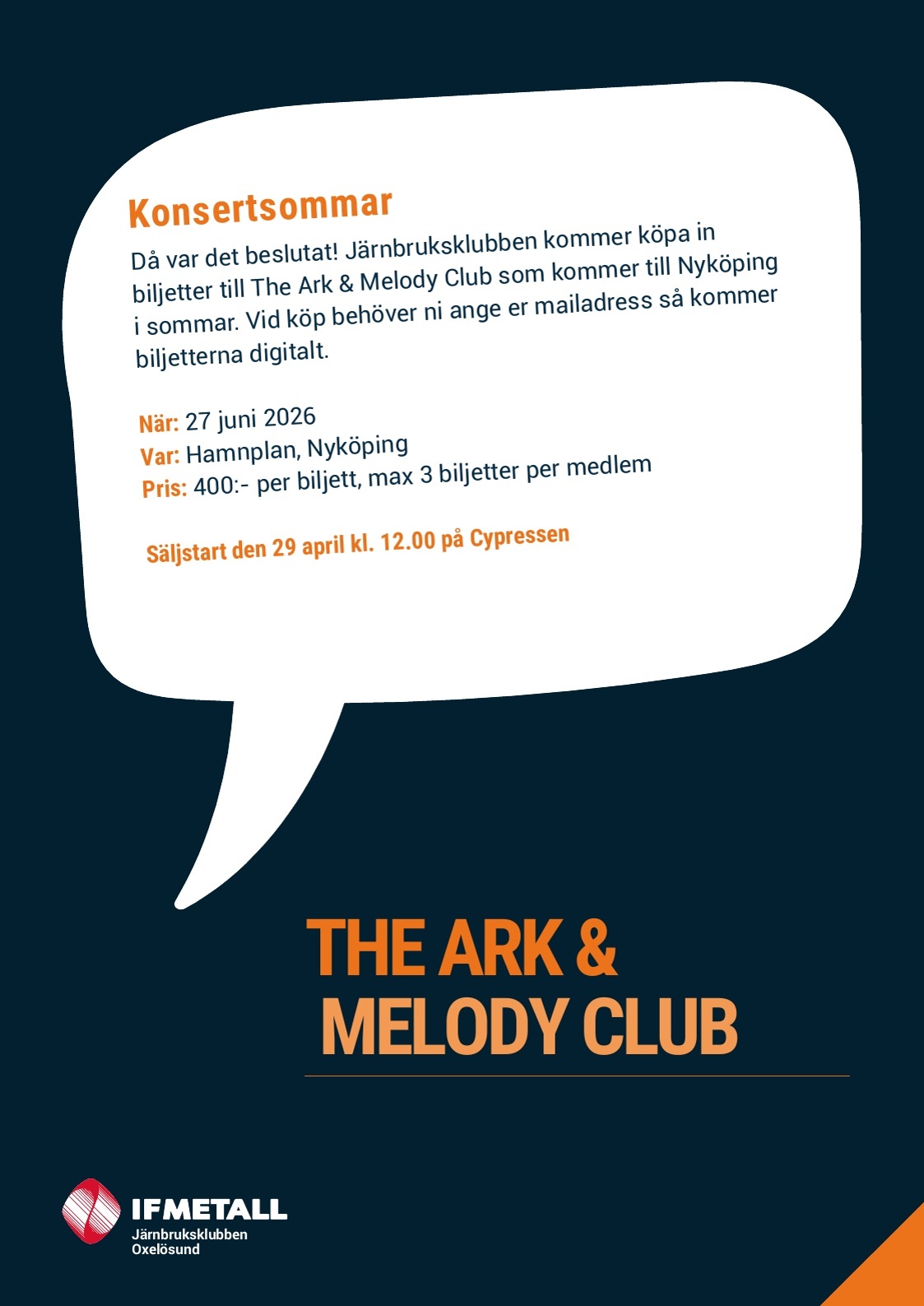 Konsertsommar

Då var det beslutat! Järnbruksklubben kommer köpa in biljetter till The Ark & Melody Club som kommer till Nyköping i sommar. Vid köp behöver ni ange er mailadress så kommer biljetterna digitalt.

När: 27 juni 2026
Var: Hamnplan, Nyköping
Pris: 400:- per biljett, max 3 biljetter per medlem

Säljstart den 29 april kl. 12.00 på Cypressen

THE ARK & MELODY CLUB

IFMETALL
Järnbruksklubben
Oxelösund